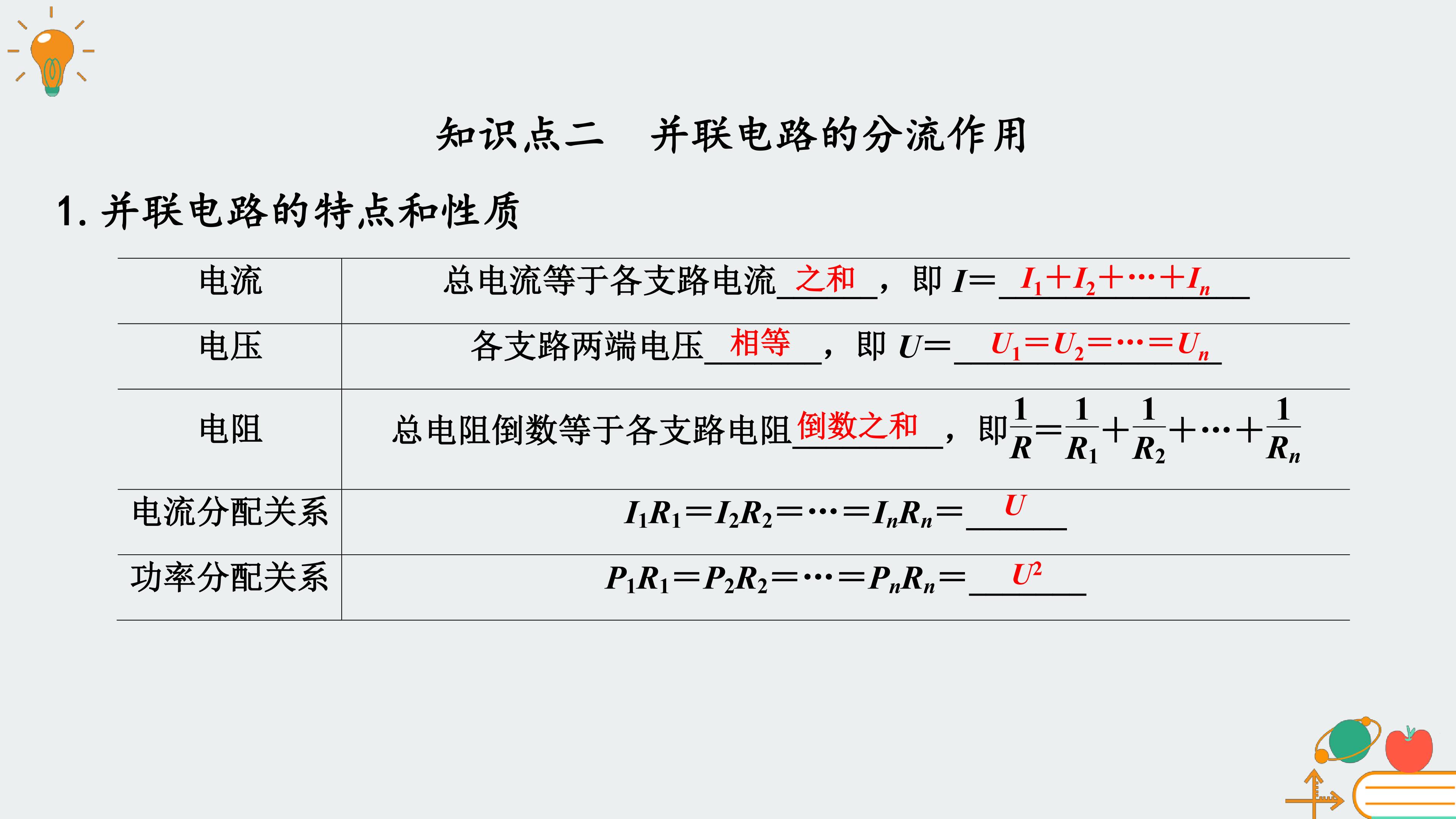 知识点二 并联电路的分流作用

1.并联电路的特点和性质

| 电流 | 总电流等于各支路电流之和，即$I=I_1+I_2+\cdots+I_n$ |
|---|---|
| 电压 | 各支路两端电压相等，即$U=U_1=U_2=\cdots=U_n$ |
| 电阻 | 总电阻倒数等于各支路电阻倒数之和，即$\frac{1}{R}=\frac{1}{R_1}+\frac{1}{R_2}+\cdots+\frac{1}{R_n}$ |
| 电流分配关系 | $I_1R_1=I_2R_2=\cdots=I_nR_n=U$ |
| 功率分配关系 | $P_1R_1=P_2R_2=\cdots=P_nR_n=U^2$ |